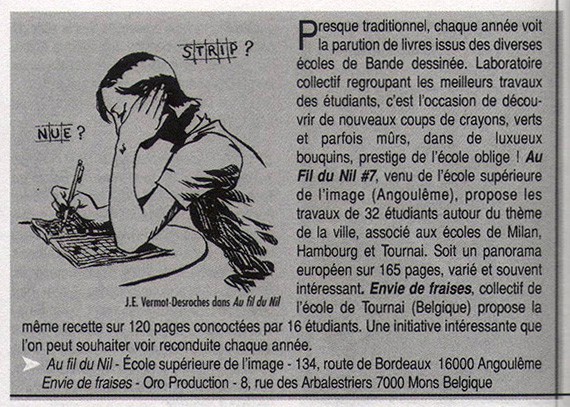 STRIP ?

NUE ?

J.E. Vermot-Desroches dans Au fil du Nil

Presque traditionnel, chaque année voit la parution de livres issus des diverses écoles de Bande dessinée. Laboratoire collectif regroupant les meilleurs travaux des étudiants, c'est l'occasion de découvrir de nouveaux coups de crayons, verts et parfois mûrs, dans de luxueux bouquins, prestige de l'école oblige ! Au Fil du Nil #7, venu de l'école supérieure de l'image (Angoulême), propose les travaux de 32 étudiants autour du thème de la ville, associé aux écoles de Milan, Hambourg et Tournai. Soit un panorama européen sur 165 pages, varié et souvent intéressant. Envie de fraises, collectif de l'école de Tournai (Belgique) propose la même recette sur 120 pages concoctées par 16 étudiants. Une initiative intéressante que l'on peut souhaiter voir reconduite chaque année.

Au fil du Nil - École supérieure de l'image - 134, route de Bordeaux 16000 Angoulême
Envie de fraises - Oro Production - 8, rue des Arbalestriers 7000 Mons Belgique